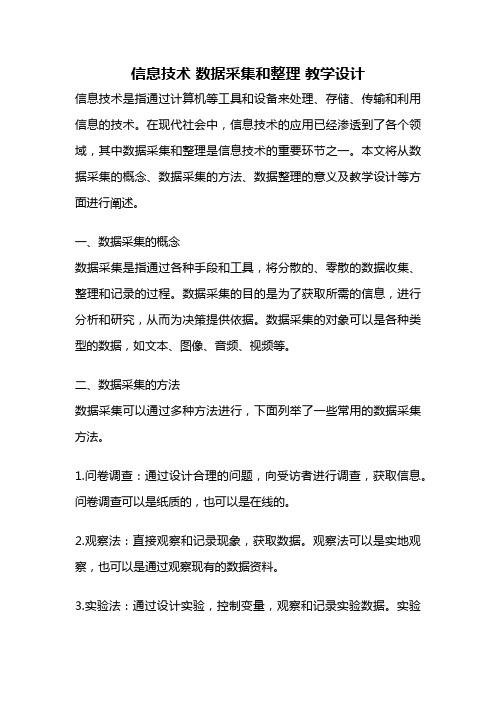 信息技术 数据采集和整理 教学设计

信息技术是指通过计算机等工具和设备来处理、存储、传输和利用信息的技术。在现代社会中，信息技术的应用已经渗透到了各个领域，其中数据采集和整理是信息技术的重要环节之一。本文将从数据采集的概念、数据采集的方法、数据整理的意义及教学设计等方面进行阐述。

一、数据采集的概念

数据采集是指通过各种手段和工具，将分散的、零散的数据收集、整理和记录的过程。数据采集的目的是为了获取所需的信息，进行分析和研究，从而为决策提供依据。数据采集的对象可以是各种类型的数据，如文本、图像、音频、视频等。

二、数据采集的方法

数据采集可以通过多种方法进行，下面列举了一些常用的数据采集方法。

1.问卷调查：通过设计合理的问题，向受访者进行调查，获取信息。问卷调查可以是纸质的，也可以是在线的。

2.观察法：直接观察和记录现象，获取数据。观察法可以是实地观察，也可以是通过观察现有的数据资料。

3.实验法：通过设计实验，控制变量，观察和记录实验数据。实验